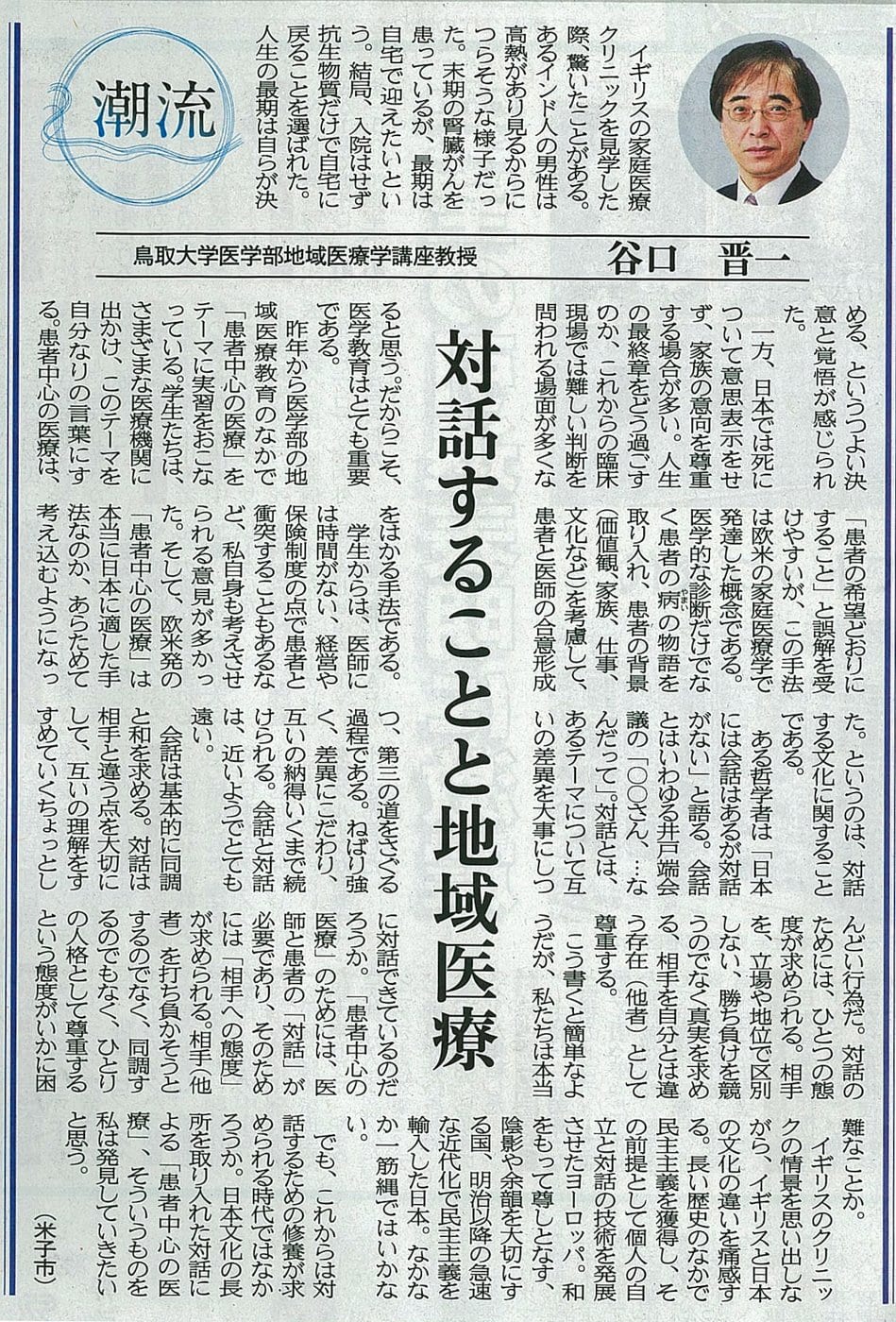 潮流

鳥取大学医学部地域医療学講座教授　谷口　晋一

対話することと地域医療

イギリスの家庭医療クリニックを見学した際、驚いたことがある。あるインド人の男性は高熱があり見るからにつらそうな様子だった。末期の腎臓がんを患っているが、最期は自宅で迎えたいという。結局、入院はせず抗生物質だけで自宅に戻ることを選ばれた。人生の最期は自らが決める、というつよい決意と覚悟が感じられた。

一方、日本では死について意思表示をせず、家族の意向を尊重する場合が多い。人生の最終章をどう過ごすのか、これからの臨床現場では難しい判断を問われる場面が多くなると思う。だからこそ、医学教育はとても重要である。

昨年から医学部の地域医療教育のなかで「患者中心の医療」をテーマに実習をおこなっている。学生たちは、さまざまな医療機関に出かけ、このテーマを自分なりの言葉にする。患者中心の医療は、「患者の希望どおりにすること」と誤解を受けやすいが、この手法は欧米の家庭医療学で発達した概念である。医学的な診断だけでなく患者の病の物語を取り入れ、患者の背景（価値観、家族、仕事、文化など）を考慮して患者と医師の合意形成をはかる手法である。

学生からは、医師には時間がない、経営や保険制度の点で患者と衝突することもあるなど、私自身も考えさせられる意見が多かった。そして、欧米発の「患者中心の医療」は本当に日本に適した手法なのか、あらためて考え込むようになった。というのは、対話する文化に関することである。

ある哲学者は「日本には会話はあるが対話がない」と語る。会話とはいわゆる井戸端会議の「○○さん、…なんだって」。対話とは、あるテーマについて互いの差異を大事にしつつ、第三の道をさぐる過程である。ねばり強く、差異にこだわり、互いの納得いくまで続けられる。会話と対話は、近いようでとても遠い。

会話は基本的に同調と和を求める。対話は相手と違う点を大切にして、互いの理解をすすめていくちょっとしんどい行為だ。対話のためには、ひとつの態度が求められる。相手を、立場や地位で区別しない、勝ち負けを競うのでなく真実を求める、相手を自分とは違う存在（他者）として尊重する。

こう書くと簡単なようだが、私たちは本当に対話できているのだろうか。「患者中心の医療」のためには、医師と患者の「対話」が必要であり、そのためには「相手への態度」が求められる。相手（他者）を打ち負かそうとするのでなく、同調するのでもなく、ひとりの人格として尊重するという態度がいかに困難なことか。

イギリスのクリニックの情景を思い出しながら、イギリスと日本の文化の違いを痛感する。長い歴史のなかで民主主義を獲得し、その前提として個人の自立と対話の技術を発展させたヨーロッパ。和をもって尊しとなす、陰影や余韻を大切にする国、明治以降の急速な近代化で民主主義を輸入した日本。なかなか一筋縄ではいかない。

でも、これからは対話するための修養が求められる時代ではなかろうか。日本文化の長所を取り入れた対話による「患者中心の医療」、そういうものを私は発見していきたいと思う。

（米子市）